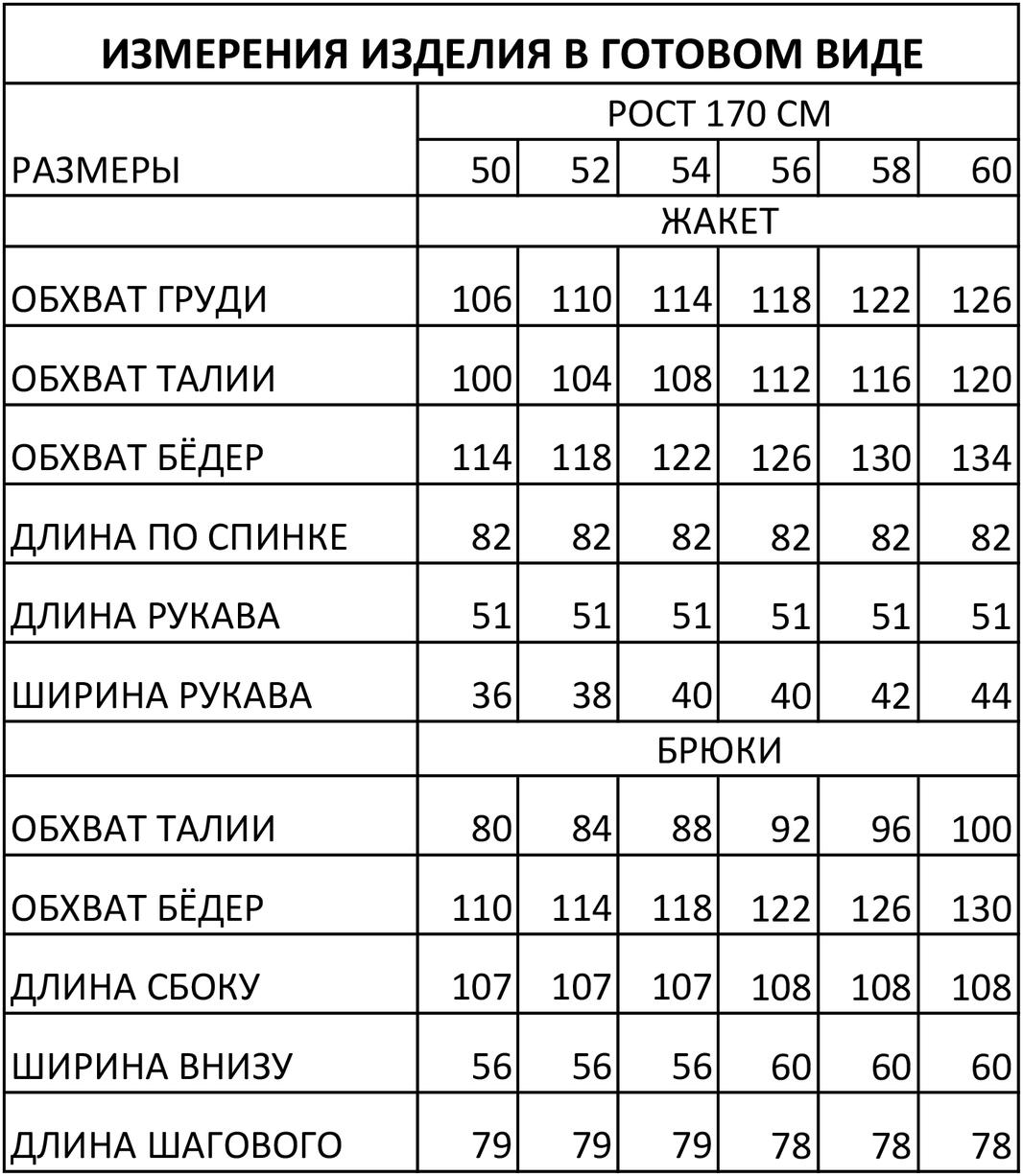 ИЗМЕРЕНИЯ ИЗДЕЛИЯ В ГОТОВОМ ВИДЕ

| | РОСТ 170 СМ | | | | | |
|---|---|---|---|---|---|---|
| РАЗМЕРЫ | 50 | 52 | 54 | 56 | 58 | 60 |
| | ЖАКЕТ | | | | | |
| ОБХВАТ ГРУДИ | 106 | 110 | 114 | 118 | 122 | 126 |
| ОБХВАТ ТАЛИИ | 100 | 104 | 108 | 112 | 116 | 120 |
| ОБХВАТ БЁДЕР | 114 | 118 | 122 | 126 | 130 | 134 |
| ДЛИНА ПО СПИНКЕ | 82 | 82 | 82 | 82 | 82 | 82 |
| ДЛИНА РУКАВА | 51 | 51 | 51 | 51 | 51 | 51 |
| ШИРИНА РУКАВА | 36 | 38 | 40 | 40 | 42 | 44 |
| | БРЮКИ | | | | | |
| ОБХВАТ ТАЛИИ | 80 | 84 | 88 | 92 | 96 | 100 |
| ОБХВАТ БЁДЕР | 110 | 114 | 118 | 122 | 126 | 130 |
| ДЛИНА СБОКУ | 107 | 107 | 107 | 108 | 108 | 108 |
| ШИРИНА ВНИЗУ | 56 | 56 | 56 | 60 | 60 | 60 |
| ДЛИНА ШАГОВОГО | 79 | 79 | 79 | 78 | 78 | 78 |